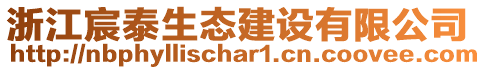 浙江宸泰生态建设有限公司
http://nbphyllischar1.cn.coovee.com